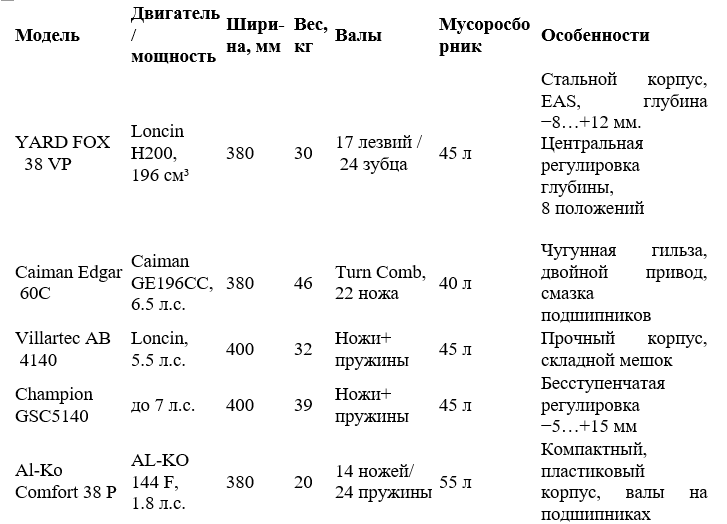 | Модель | Двигатель / мощность | Ширина, мм | Вес, кг | Валы | Мусоросборник | Особенности |
|---|---|---|---|---|---|---|
| YARD FOX 38 VP | Loncin H200, 196 см³ | 380 | 30 | 17 лезвий / 24 зубца | 45 л | Стальной корпус, EAS, глубина −8…+12 мм. Центральная регулировка глубины, 8 положений |
| Caiman Edgar 60C | Caiman GE196CC, 6.5 л.с. | 380 | 46 | Turn Comb, 22 ножа | 40 л | Чугунная гильза, двойной привод, смазка подшипников |
| Villartec AB 4140 | Loncin, 5.5 л.с. | 400 | 32 | Ножи+ пружины | 45 л | Прочный корпус, складной мешок |
| Champion GSC5140 | до 7 л.с. | 400 | 39 | Ножи+ пружины | 45 л | Бесступенчатая регулировка −5…+15 мм |
| Al-Ko Comfort 38 P | AL-KO 144 F, 1.8 л.с. | 380 | 20 | 14 ножей/ 24 пружины | 55 л | Компактный, пластиковый корпус, валы на подшипниках |